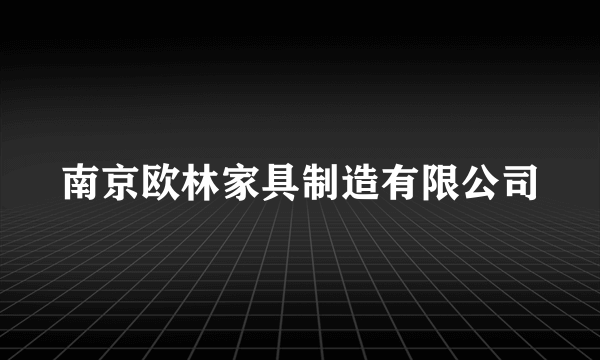 南京欧林家具制造有限公司